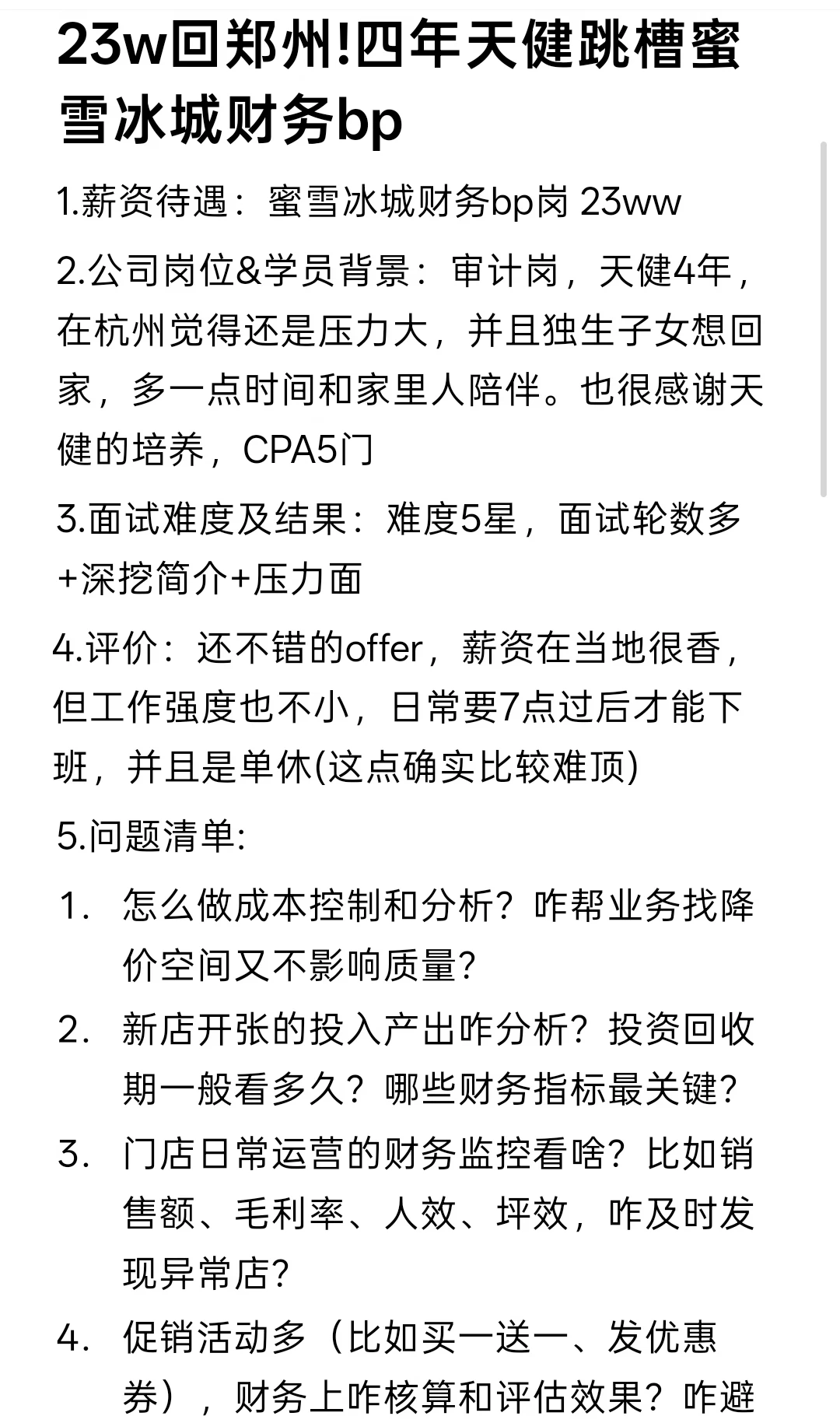 23w回郑州!四年天健跳槽蜜雪冰城财务bp

1.薪资待遇：蜜雪冰城财务bp岗 23ww

2.公司岗位&学员背景：审计岗，天健4年，在杭州觉得还是压力大，并且独生子女想回家，多一点时间和家里人陪伴。也很感谢天健的培养，CPA5门

3.面试难度及结果：难度5星，面试轮数多+深挖简介+压力面

4.评价：还不错的offer，薪资在当地很香，但工作强度也不小，日常要7点过后才能下班，并且是单休(这点确实比较难顶)

5.问题清单:

1. 怎么做成本控制和分析？咋帮业务找降价空间又不影响质量？

2. 新店开张的投入产出咋分析？投资回收期一般看多久？哪些财务指标最关键？

3. 门店日常运营的财务监控看啥？比如销售额、毛利率、人效、坪效，咋及时发现异常店？

4. 促销活动多（比如买一送一、发优惠券），财务上咋核算和评估效果？咋避